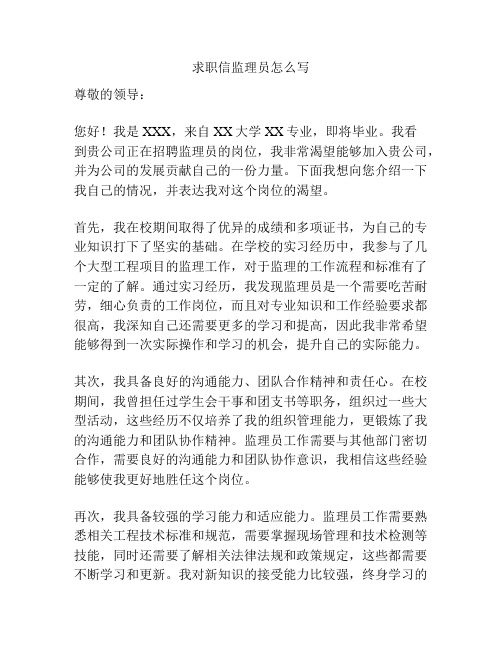 求职信监理员怎么写

尊敬的领导：

您好！我是 XXX，来自 XX 大学 XX 专业，即将毕业。我看到贵公司正在招聘监理员的岗位，我非常渴望能够加入贵公司，并为公司的发展贡献自己的一份力量。下面我想向您介绍一下我自己的情况，并表达我对这个岗位的渴望。

首先，我在校期间取得了优异的成绩和多项证书，为自己的专业知识打下了坚实的基础。在学校的实习经历中，我参与了几个大型工程项目的监理工作，对于监理的工作流程和标准有了一定的了解。通过实习经历，我发现监理员是一个需要吃苦耐劳，细心负责的工作岗位，而且对专业知识和工作经验要求都很高，我深知自己还需要更多的学习和提高，因此我非常希望能够得到一次实际操作和学习的机会，提升自己的实际能力。

其次，我具备良好的沟通能力、团队合作精神和责任心。在校期间，我曾担任过学生会干事和团支书等职务，组织过一些大型活动，这些经历不仅培养了我的组织管理能力，更锻炼了我的沟通能力和团队协作精神。监理员工作需要与其他部门密切合作，需要良好的沟通能力和团队协作意识，我相信这些经验能够使我更好地胜任这个岗位。

再次，我具备较强的学习能力和适应能力。监理员工作需要熟悉相关工程技术标准和规范，需要掌握现场管理和技术检测等技能，同时还需要了解相关法律法规和政策规定，这些都需要不断学习和更新。我对新知识的接受能力比较强，终身学习的